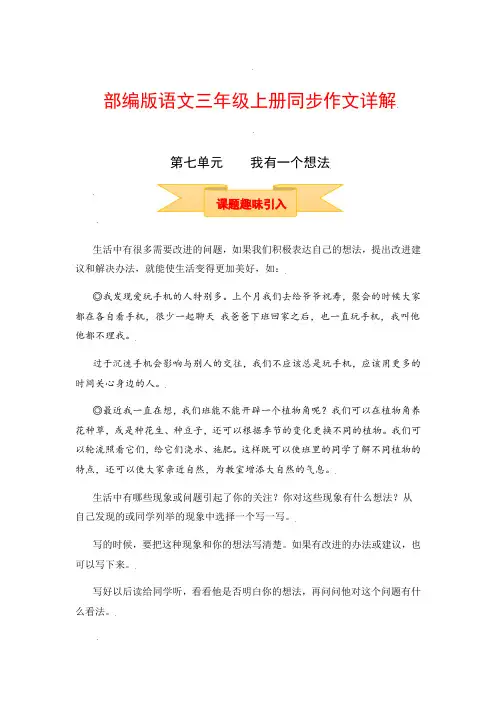 部编版语文三年级上册同步作文详解

第七单元　　我有一个想法

课题趣味引入

生活中有很多需要改进的问题，如果我们积极表达自己的想法，提出改进建议和解决办法，就能使生活变得更加美好，如：

◎我发现爱玩手机的人特别多。上个月我们去给爷爷祝寿，聚会的时候大家都在各自看手机，很少一起聊天 我爸爸下班回家之后，也一直玩手机，我叫他他都不理我。

过于沉迷手机会影响与别人的交往，我们不应该总是玩手机，应该用更多的时间关心身边的人。

◎最近我一直在想，我们班能不能开辟一个植物角呢？我们可以在植物角养花种草，或是种花生、种豆子，还可以根据季节的变化更换不同的植物。我们可以轮流照看它们，给它们浇水、施肥。这样既可以使班里的同学了解不同植物的特点，还可以使大家亲近自然，为教室增添大自然的气息。

生活中有哪些现象或问题引起了你的关注？你对这些现象有什么想法？从自己发现的或同学列举的现象中选择一个写一写。

写的时候，要把这种现象和你的想法写清楚。如果有改进的办法或建议，也可以写下来。

写好以后读给同学听，看看他是否明白你的想法，再问问他对这个问题有什么看法。